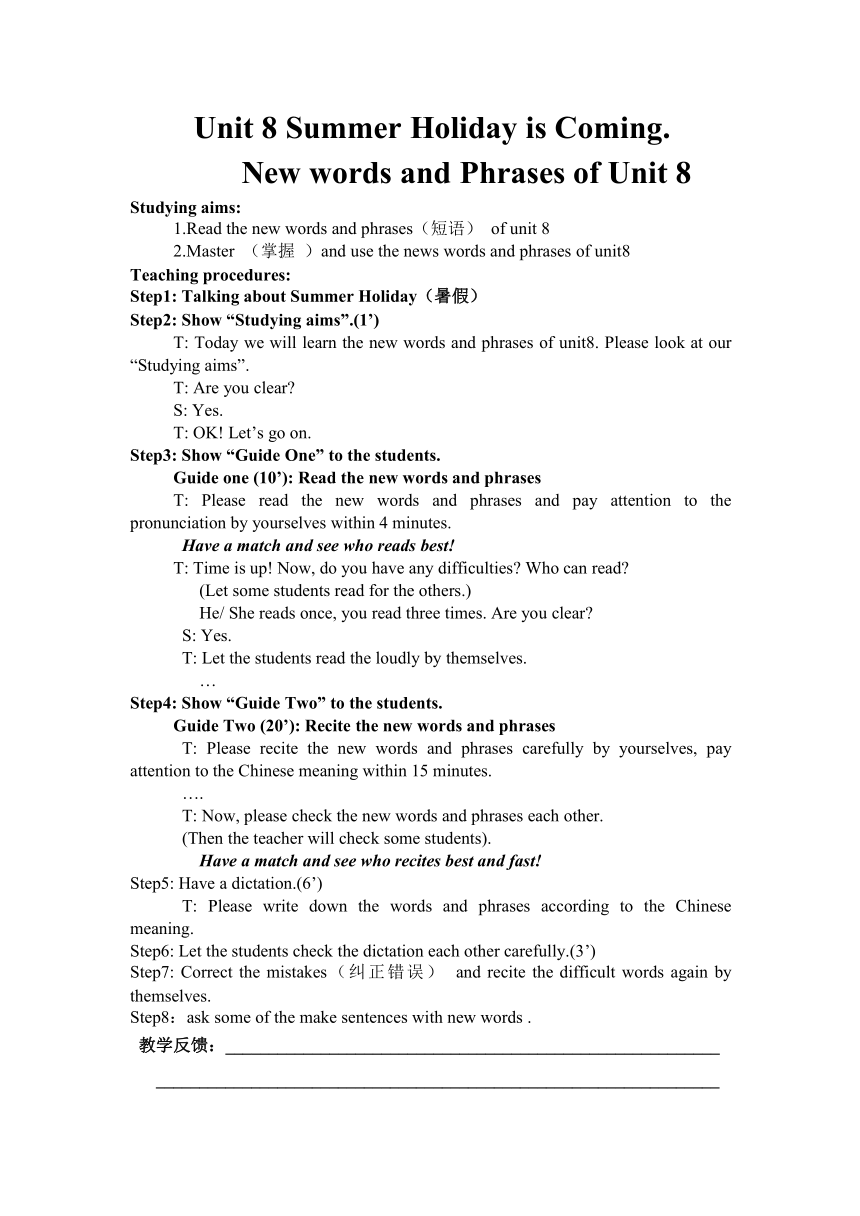 Unit 8 Summer Holiday is Coming.
New words and Phrases of Unit 8

Studying aims:
1.Read the new words and phrases（短语） of unit 8
2.Master （掌握 ）and use the news words and phrases of unit8

Teaching procedures:
Step1: Talking about Summer Holiday（暑假）
Step2: Show “Studying aims”.(1’)
T: Today we will learn the new words and phrases of unit8. Please look at our “Studying aims”.
T: Are you clear?
S: Yes.
T: OK! Let’s go on.
Step3: Show “Guide One” to the students.
Guide one (10’): Read the new words and phrases
T: Please read the new words and phrases and pay attention to the pronunciation by yourselves within 4 minutes.
Have a match and see who reads best!
T: Time is up! Now, do you have any difficulties? Who can read?
(Let some students read for the others.)
He/ She reads once, you read three times. Are you clear?
S: Yes.
T: Let the students read the loudly by themselves.
…
Step4: Show “Guide Two” to the students.
Guide Two (20’): Recite the new words and phrases
T: Please recite the new words and phrases carefully by yourselves, pay attention to the Chinese meaning within 15 minutes.
….
T: Now, please check the new words and phrases each other.
(Then the teacher will check some students).
Have a match and see who recites best and fast!
Step5: Have a dictation.(6’)
T: Please write down the words and phrases according to the Chinese meaning.
Step6: Let the students check the dictation each other carefully.(3’)
Step7: Correct the mistakes（纠正错误） and recite the difficult words again by themselves.
Step8：ask some of the make sentences with new words .
教学反馈：